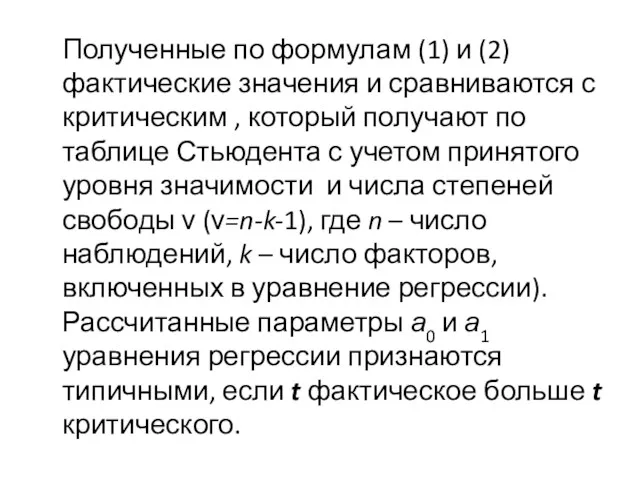 Полученные по формулам (1) и (2) фактические значения и сравниваются с критическим , который получают по таблице Стьюдента с учетом принятого уровня значимости  и числа степеней свободы v (v=$n$-$k$-1), где $n$ – число наблюдений, $k$ – число факторов, включенных в уравнение регрессии). Рассчитанные параметры $a_0$ и $a_1$ уравнения регрессии признаются типичными, если $t$ фактическое больше $t$ критического.